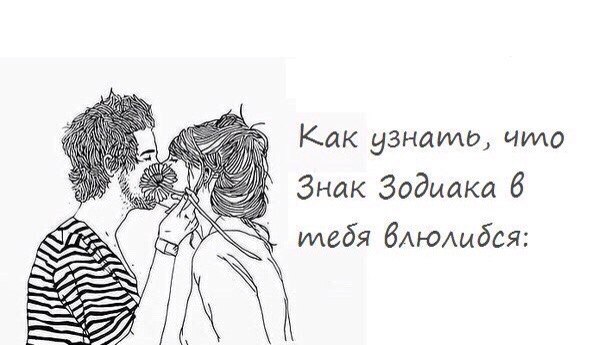 Как узнать, что Знак Зодиака в тебя влюлибся: